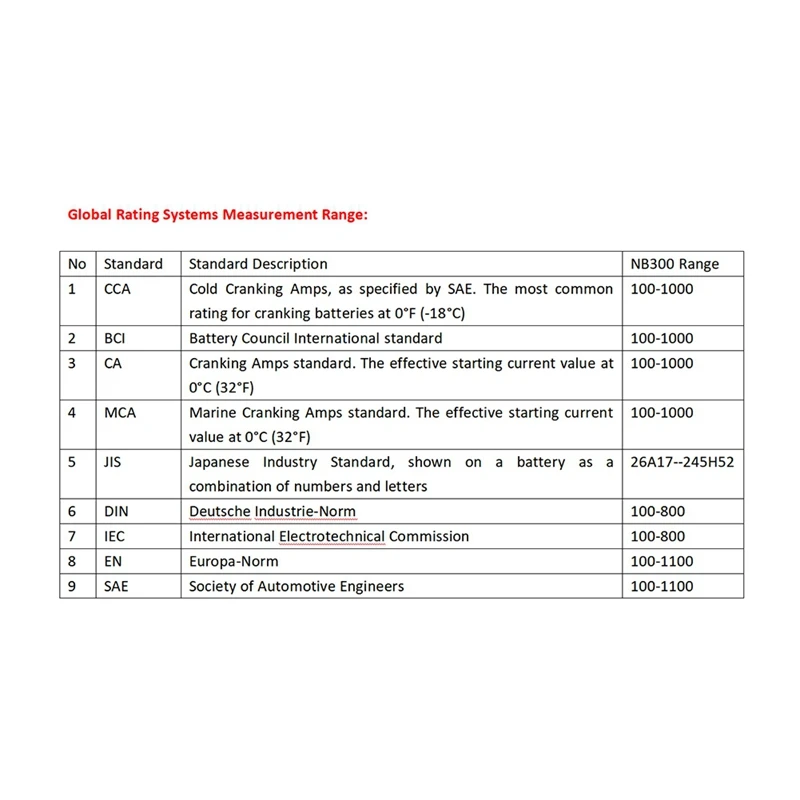 Global Rating Systems Measurement Range:

| No | Standard | Standard Description | NB300 Range |
|---|---|---|---|
| 1 | CCA | Cold Cranking Amps, as specified by SAE. The most common rating for cranking batteries at 0°F (-18°C) | 100-1000 |
| 2 | BCI | Battery Council International standard | 100-1000 |
| 3 | CA | Cranking Amps standard. The effective starting current value at 0°C (32°F) | 100-1000 |
| 4 | MCA | Marine Cranking Amps standard. The effective starting current value at 0°C (32°F) | 100-1000 |
| 5 | JIS | Japanese Industry Standard, shown on a battery as a combination of numbers and letters | 26A17--245H52 |
| 6 | DIN | Deutsche Industrie-Norm | 100-800 |
| 7 | IEC | International Electrotechnical Commission | 100-800 |
| 8 | EN | Europa-Norm | 100-1100 |
| 9 | SAE | Society of Automotive Engineers | 100-1100 |